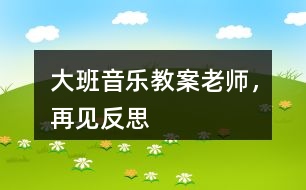 大班音乐教案老师，再见反思